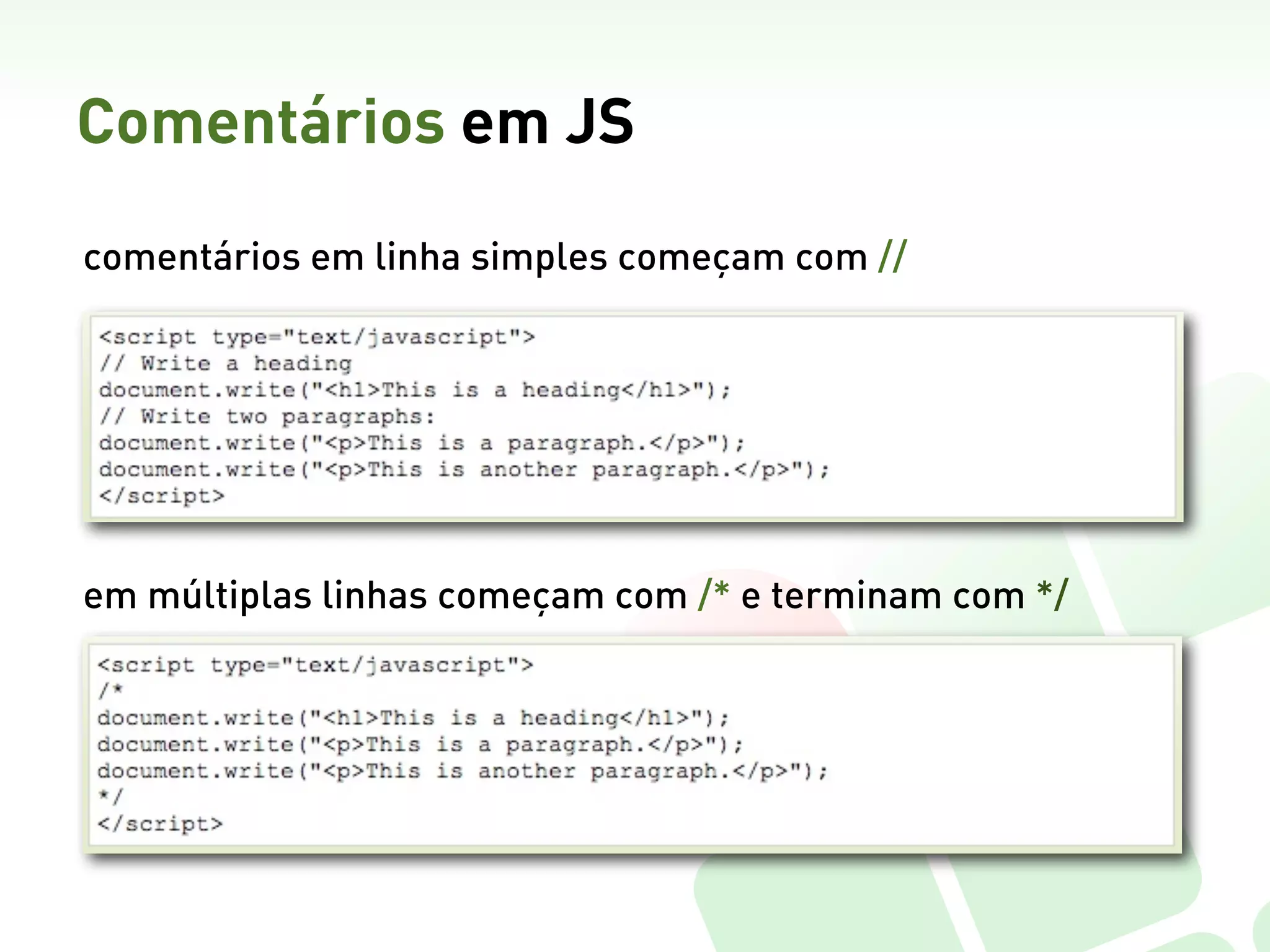 Comentários em JS

comentários em linha simples começam com //

<script type="text/javascript">
// Write a heading
document.write("<h1>This is a heading</h1>");
// Write two paragraphs:
document.write("<p>This is a paragraph.</p>");
document.write("<p>This is another paragraph.</p>");
</script>

em múltiplas linhas começam com /* e terminam com */

<script type="text/javascript">
/*
document.write("<h1>This is a heading</h1>");
document.write("<p>This is a paragraph.</p>");
document.write("<p>This is another paragraph.</p>");
*/
</script>